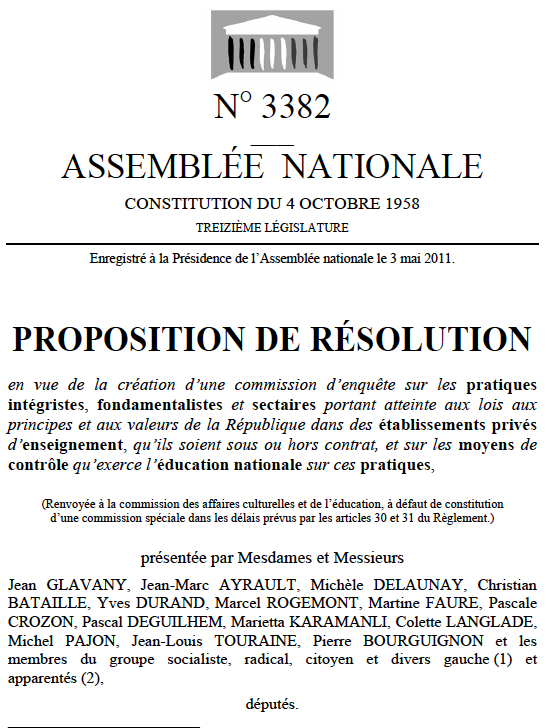 N° 3382

ASSEMBLÉE NATIONALE

CONSTITUTION DU 4 OCTOBRE 1958

TREIZIÈME LÉGISLATURE

Enregistré à la Présidence de l'Assemblée nationale le 3 mai 2011.

PROPOSITION DE RÉSOLUTION

en vue de la création d'une commission d'enquête sur les pratiques intégristes, fondamentalistes et sectaires portant atteinte aux lois aux principes et aux valeurs de la République dans des établissements privés d'enseignement, qu'ils soient sous ou hors contrat, et sur les moyens de contrôle qu'exerce l'éducation nationale sur ces pratiques,

(Renvoyée à la commission des affaires culturelles et de l'éducation, à défaut de constitution d'une commission spéciale dans les délais prévus par les articles 30 et 31 du Règlement.)

présentée par Mesdames et Messieurs

Jean GLAVANY, Jean-Marc AYRAULT, Michèle DELAUNAY, Christian BATAILLE, Yves DURAND, Marcel ROGEMONT, Martine FAURE, Pascale CROZON, Pascal DEGUILHEM, Marietta KARAMANLI, Colette LANGLADE, Michel PAJON, Jean-Louis TOURAINE, Pierre BOURGUIGNON et les membres du groupe socialiste, radical, citoyen et divers gauche (1) et apparentés (2),

députés.